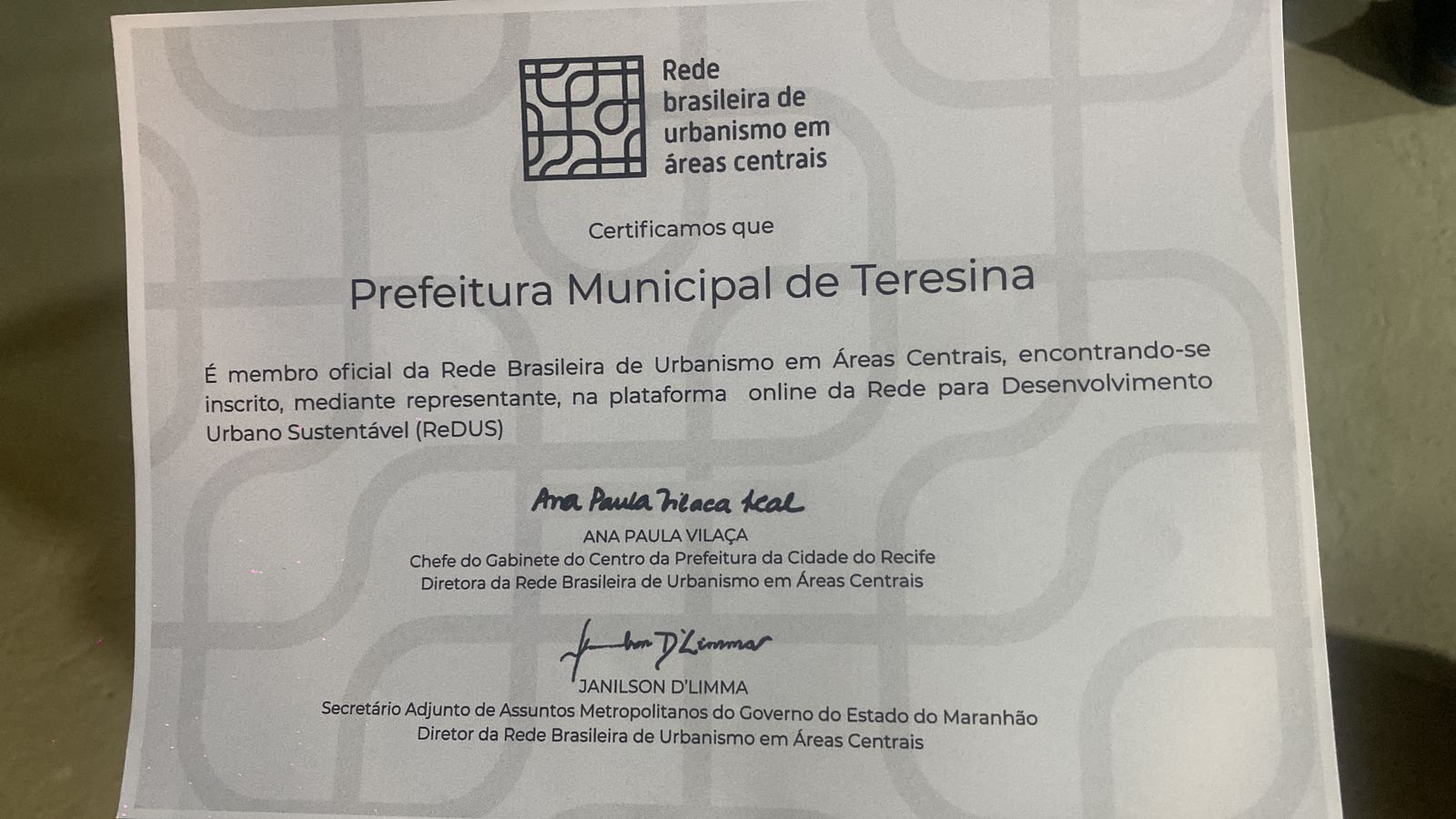 Rede brasileira de urbanismo em áreas centrais

Certificamos que

Prefeitura Municipal de Teresina

É membro oficial da Rede Brasileira de Urbanismo em Áreas Centrais, encontrando-se inscrito, mediante representante, na plataforma online da Rede para Desenvolvimento Urbano Sustentável (ReDUS)

Ana Paula Vilaça Leal
ANA PAULA VILAÇA
Chefe do Gabinete do Centro da Prefeitura da Cidade do Recife
Diretora da Rede Brasileira de Urbanismo em Áreas Centrais

Janilson D'Limma
JANILSON D'LIMMA
Secretário Adjunto de Assuntos Metropolitanos do Governo do Estado do Maranhão
Diretor da Rede Brasileira de Urbanismo em Áreas Centrais